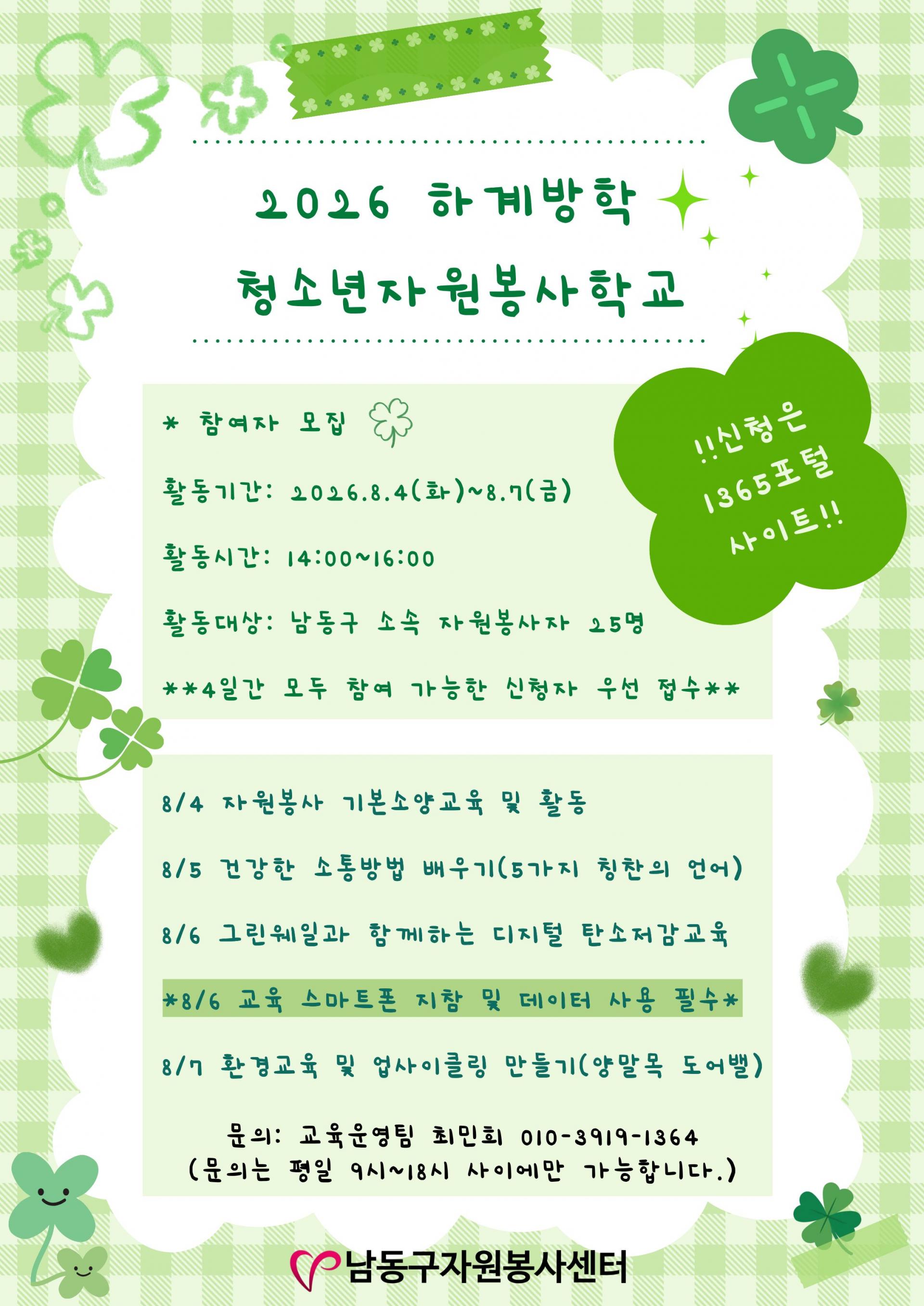 2026 하계방학

청소년자원봉사학교

!!신청은 1365포털 사이트!!

* 참여자 모집

활동기간: 2026.8.4(화)~8.7(금)

활동시간: 14:00~16:00

활동대상: 남동구 소속 자원봉사자 25명

**4일간 모두 참여 가능한 신청자 우선 접수**

8/4 자원봉사 기본소양교육 및 활동

8/5 건강한 소통방법 배우기(5가지 칭찬의 언어)

8/6 그린웨일과 함께하는 디지털 탄소저감교육

*8/6 교육 스마트폰 지참 및 데이터 사용 필수*

8/7 환경교육 및 업사이클링 만들기(양말목 도어벨)

문의: 교육운영팀 최민희 010-3919-1364
(문의는 평일 9시~18시 사이에만 가능합니다.)

남동구자원봉사센터